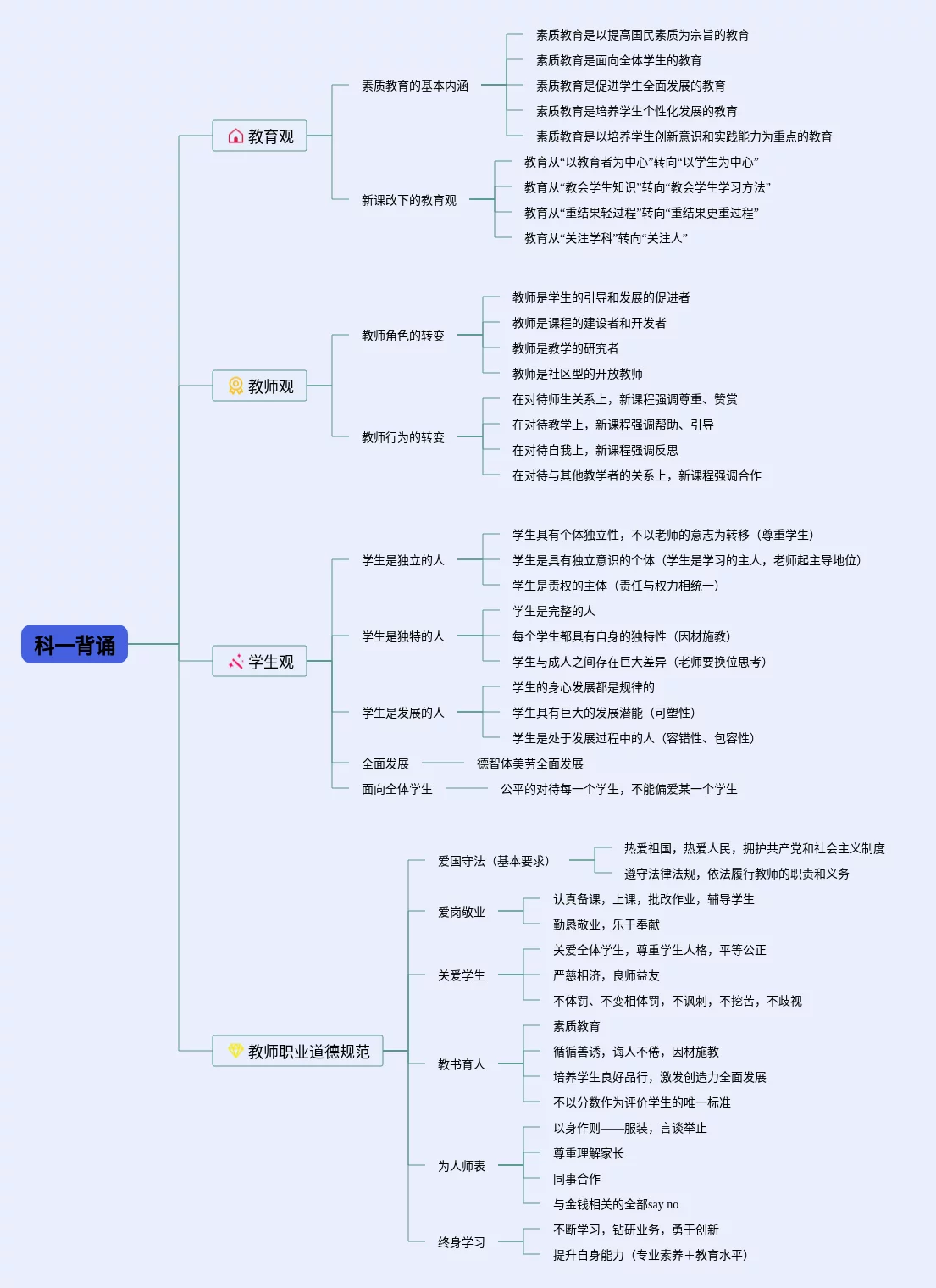 科一背诵

教育观

素质教育的基本内涵

素质教育是以提高国民素质为宗旨的教育

素质教育是面向全体学生的教育

素质教育是促进学生全面发展的教育

素质教育是培养学生个性化发展的教育

素质教育是以培养学生创新意识和实践能力为重点的教育

新课改下的教育观

教育从“以教育者为中心”转向“以学生为中心”

教育从“教会学生知识”转向“教会学生学习方法”

教育从“重结果轻过程”转向“重结果更重过程”

教育从“关注学科”转向“关注人”

教师观

教师角色的转变

教师是学生的引导和发展的促进者

教师是课程的建设者和开发者

教师是教学的研究者

教师是社区型的开放教师

教师行为的转变

在对待师生关系上，新课程强调尊重、赞赏

在对待教学上，新课程强调帮助、引导

在对待自我上，新课程强调反思

在对待与其他教学者的关系上，新课程强调合作

学生观

学生是独立的人

学生具有个体独立性，不以老师的意志为转移（尊重学生）

学生是具有独立意识的个体（学生是学习的主人，老师起主导地位）

学生是责权的主体（责任与权力相统一）

学生是独特的人

学生是完整的人

每个学生都具有自身的独特性（因材施教）

学生与成人之间存在巨大差异（老师要换位思考）

学生是发展的人

学生的身心发展都是规律的

学生具有巨大的发展潜能（可塑性）

学生是处于发展过程中的人（容错性、包容性）

全面发展

德智体美劳全面发展

面向全体学生

公平的对待每一个学生，不能偏爱某一个学生

教师职业道德规范

爱国守法（基本要求）

热爱祖国，热爱人民，拥护共产党和社会主义制度

遵守法律法规，依法履行教师的职责和义务

爱岗敬业

认真备课，上课，批改作业，辅导学生

勤恳敬业，乐于奉献

关爱学生

关爱全体学生，尊重学生人格，平等公正

严慈相济，良师益友

不体罚、不变相体罚，不讽刺，不挖苦，不歧视

教书育人

素质教育

循循善诱，诲人不倦，因材施教

培养学生良好品行，激发创造力全面发展

不以分数作为评价学生的唯一标准

为人师表

以身作则——服装，言谈举止

尊重理解家长

同事合作

与金钱相关的全部say no

终身学习

不断学习，钻研业务，勇于创新

提升自身能力（专业素养＋教育水平）